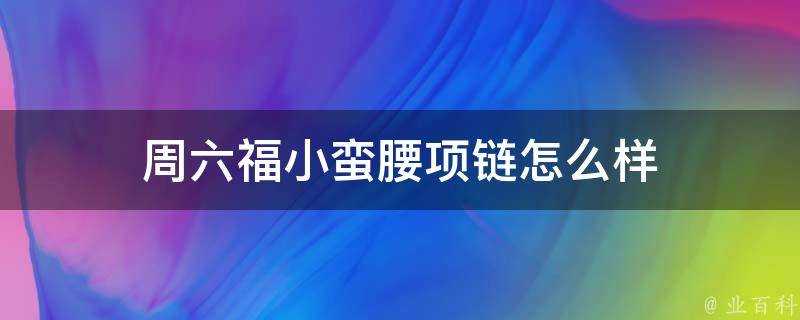 周六福小蛮腰项链怎么样

@ 业百科